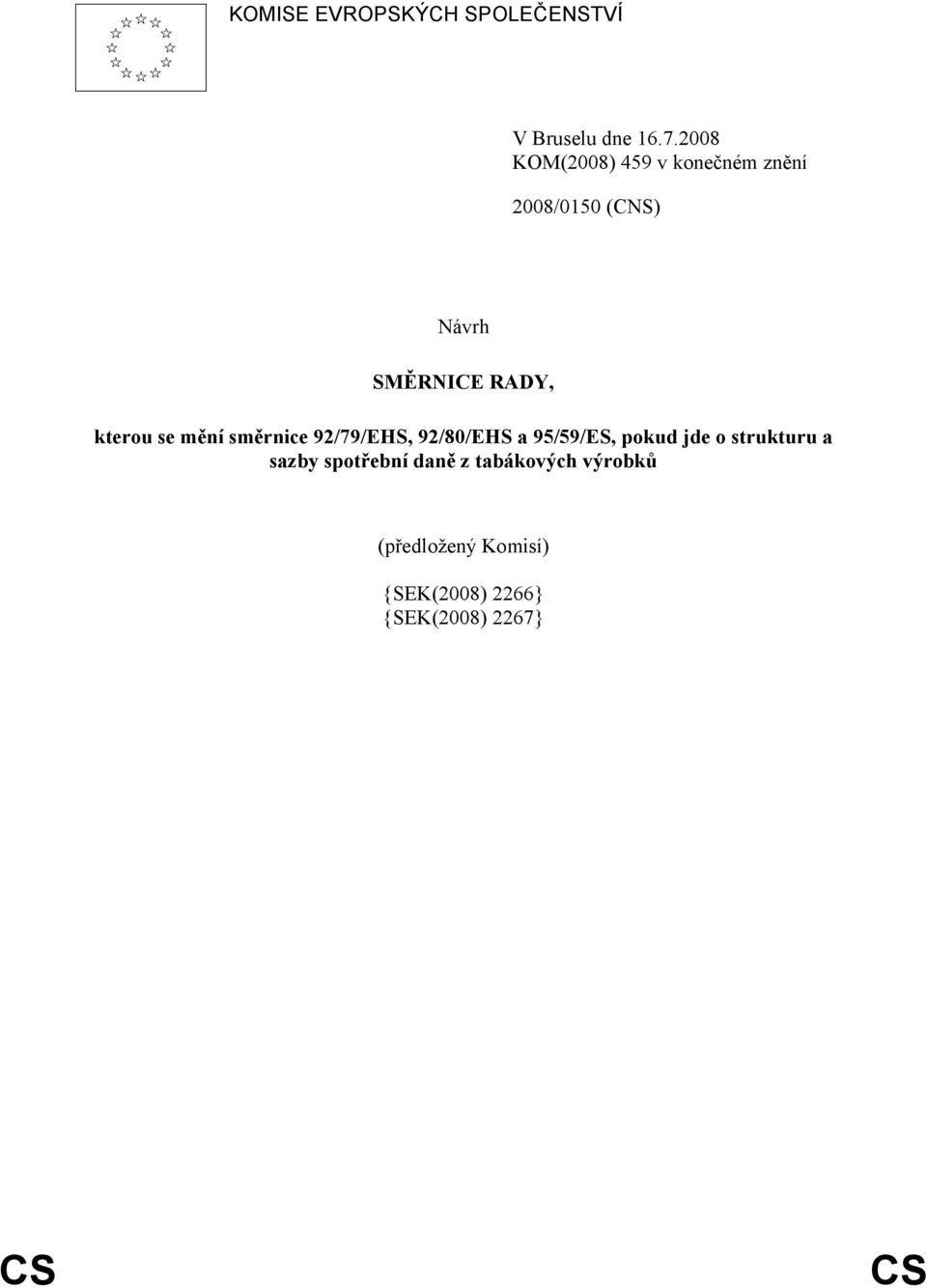 KOMISE EVROPSKÝCH SPOLEČENSTVÍ

V Bruselu dne 16.7.2008
KOM(2008) 459 v konečném znění

2008/0150 (CNS)

Návrh

SMĚRNICE RADY,

kterou se mění směrnice 92/79/EHS, 92/80/EHS a 95/59/ES, pokud jde o strukturu a sazby spotřební daně z tabákových výrobků

(předložený Komisí)

{SEK(2008) 2266}
{SEK(2008) 2267}

CS CS